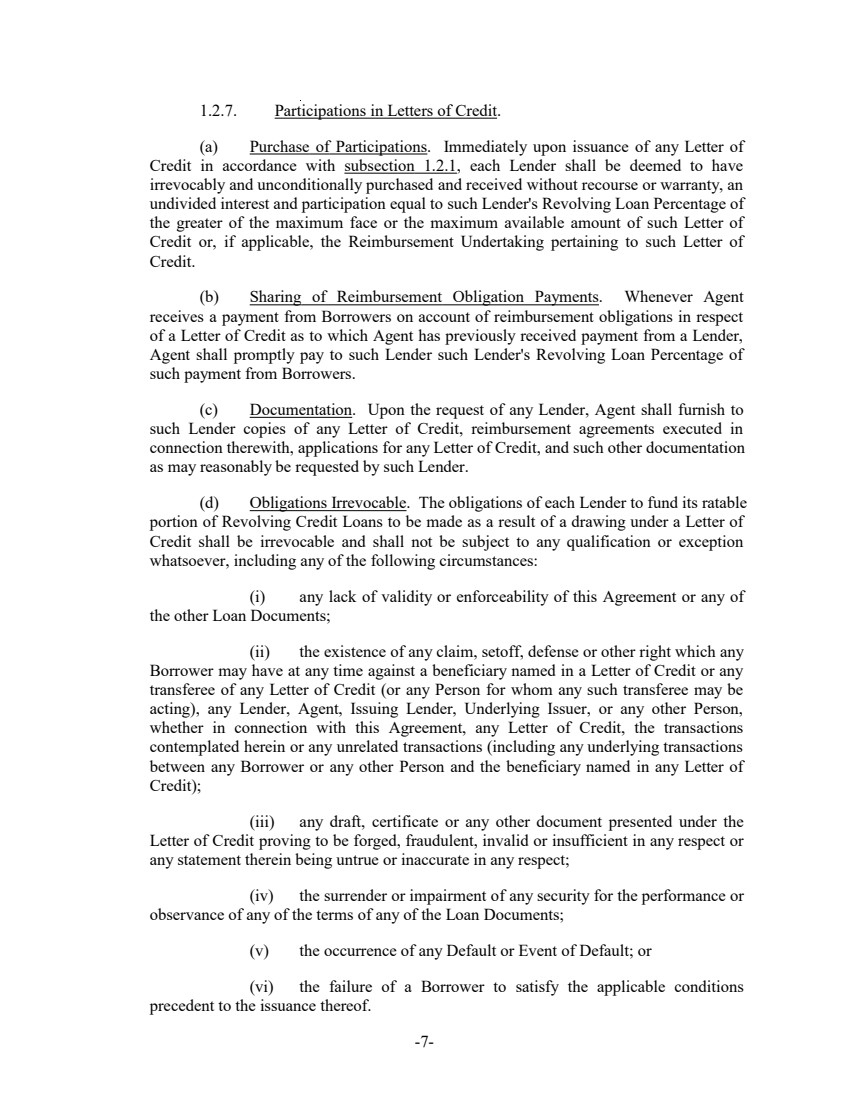 1.2.7. Participations in Letters of Credit.

(a) Purchase of Participations. Immediately upon issuance of any Letter of Credit in accordance with subsection 1.2.1, each Lender shall be deemed to have irrevocably and unconditionally purchased and received without recourse or warranty, an undivided interest and participation equal to such Lender's Revolving Loan Percentage of the greater of the maximum face or the maximum available amount of such Letter of Credit or, if applicable, the Reimbursement Undertaking pertaining to such Letter of Credit.

(b) Sharing of Reimbursement Obligation Payments. Whenever Agent receives a payment from Borrowers on account of reimbursement obligations in respect of a Letter of Credit as to which Agent has previously received payment from a Lender, Agent shall promptly pay to such Lender such Lender's Revolving Loan Percentage of such payment from Borrowers.

(c) Documentation. Upon the request of any Lender, Agent shall furnish to such Lender copies of any Letter of Credit, reimbursement agreements executed in connection therewith, applications for any Letter of Credit, and such other documentation as may reasonably be requested by such Lender.

(d) Obligations Irrevocable. The obligations of each Lender to fund its ratable portion of Revolving Credit Loans to be made as a result of a drawing under a Letter of Credit shall be irrevocable and shall not be subject to any qualification or exception whatsoever, including any of the following circumstances:

(i) any lack of validity or enforceability of this Agreement or any of the other Loan Documents;

(ii) the existence of any claim, setoff, defense or other right which any Borrower may have at any time against a beneficiary named in a Letter of Credit or any transferee of any Letter of Credit (or any Person for whom any such transferee may be acting), any Lender, Agent, Issuing Lender, Underlying Issuer, or any other Person, whether in connection with this Agreement, any Letter of Credit, the transactions contemplated herein or any unrelated transactions (including any underlying transactions between any Borrower or any other Person and the beneficiary named in any Letter of Credit);

(iii) any draft, certificate or any other document presented under the Letter of Credit proving to be forged, fraudulent, invalid or insufficient in any respect or any statement therein being untrue or inaccurate in any respect;

(iv) the surrender or impairment of any security for the performance or observance of any of the terms of any of the Loan Documents;

(v) the occurrence of any Default or Event of Default; or

(vi) the failure of a Borrower to satisfy the applicable conditions precedent to the issuance thereof.

-7-